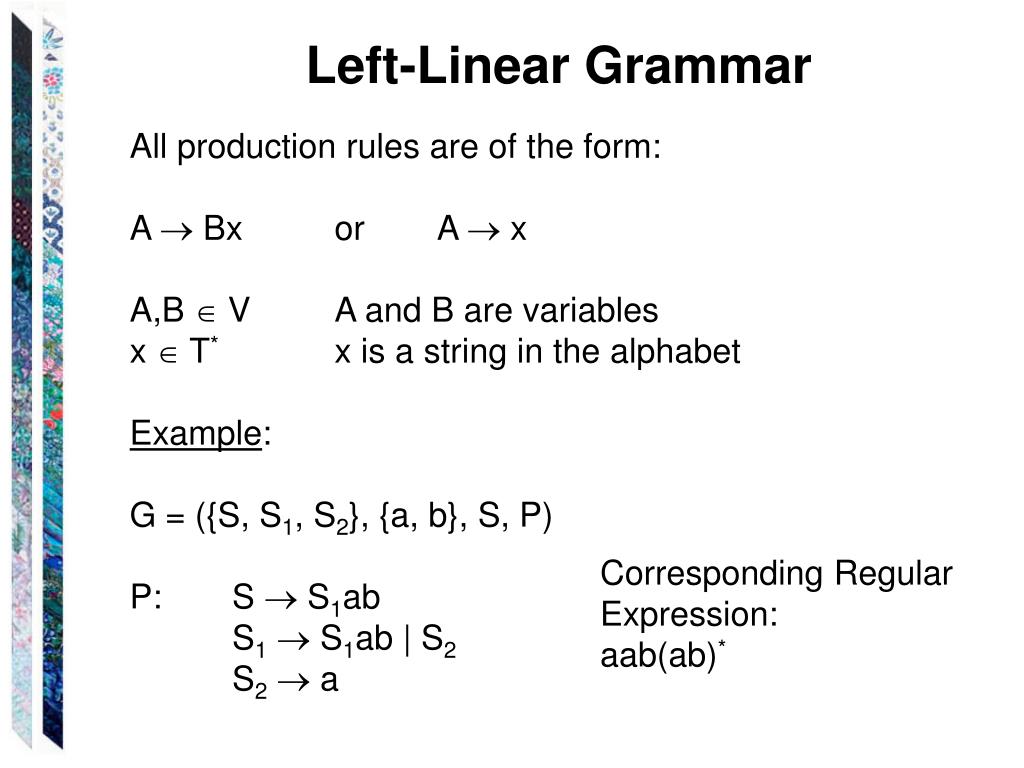 Left-Linear Grammar

All production rules are of the form:

$A \rightarrow Bx$ or $A \rightarrow x$

$A,B \in V$ A and B are variables
$x \in T^*$ x is a string in the alphabet

Example:

$G = (\{S, S_1, S_2\}, \{a, b\}, S, P)$

P: $S \rightarrow S_1ab$
$S_1 \rightarrow S_1ab \mid S_2$
$S_2 \rightarrow a$

Corresponding Regular Expression:
$aab(ab)^*$